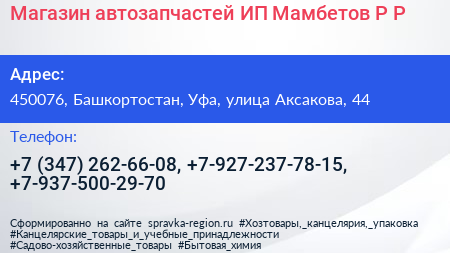 Магазин автозапчастей ИП Мамбетов Р Р

Адрес:

450076, Башкортостан, Уфа, улица Аксакова, 44

Телефон:

+7 (347) 262-66-08, +7-927-237-78-15, +7-937-500-29-70

Сформированно на сайте spravka-region.ru #Хозтовары,_канцелярия,_упаковка #Канцелярские_товары_и_учебные_принадлежности #Садово-хозяйственные_товары #Бытовая_химия